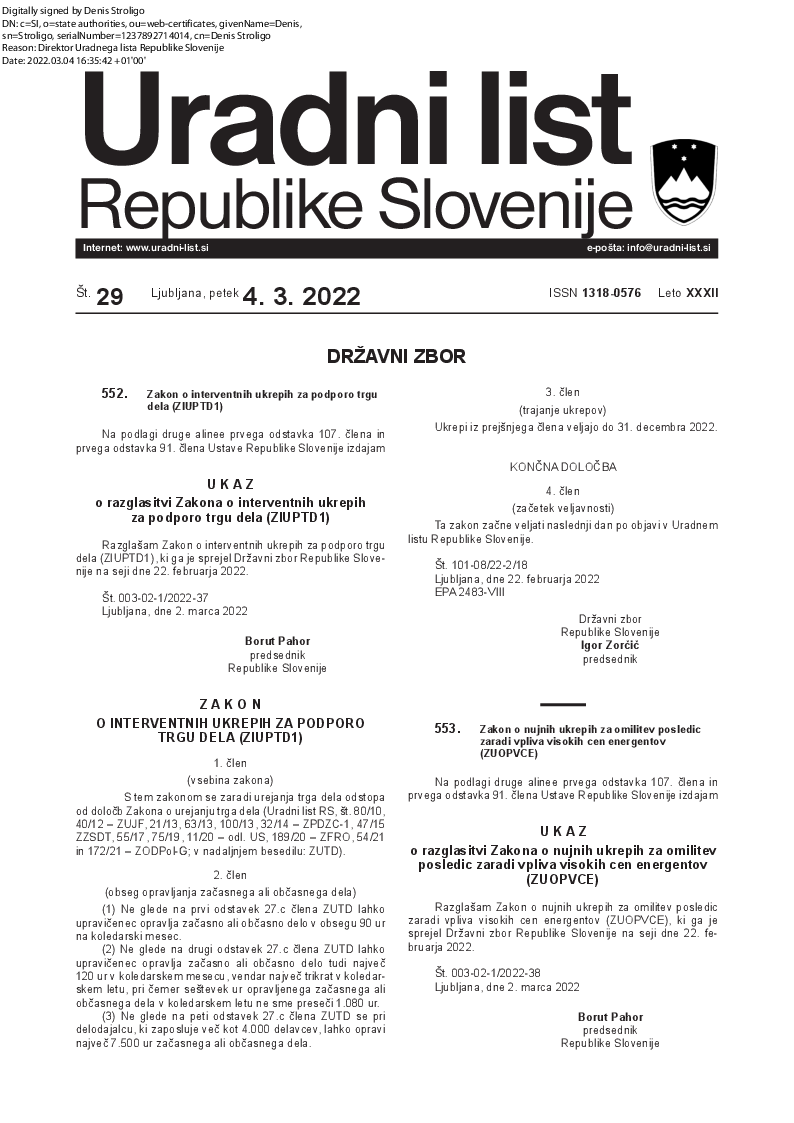 Digitally signed by Denis Stroligo
DN: c=SI, o=state authorities, ou=web-certificates, givenName=Denis, sn=Stroligo, serialNumber=1237892714014, cn=Denis Stroligo
Reason: Direktor Uradnega lista Republike Slovenije
Date: 2022.03.04 16:35:42 +01'00'

Uradni list
Republike Slovenije

Internet: www.uradni-list.si

e-pošta: info@uradni-list.si

Št. 29 Ljubljana, petek 4. 3. 2022

ISSN 1318-0576 Leto XXXII

DRŽAVNI ZBOR

552. Zakon o interventnih ukrepih za podporo trgu dela (ZIUPTD1)

Na podlagi druge alinee prvega odstavka 107. člena in prvega odstavka 91. člena Ustave Republike Slovenije izdajam

U K A Z
o razglasitvi Zakona o interventnih ukrepih za podporo trgu dela (ZIUPTD1)

Razglašam Zakon o interventnih ukrepih za podporo trgu dela (ZIUPTD1), ki ga je sprejel Državni zbor Republike Slovenije na seji dne 22. februarja 2022.

Št. 003-02-1/2022-37
Ljubljana, dne 2. marca 2022

Borut Pahor
predsednik
Republike Slovenije

Z A K O N
O INTERVENTNIH UKREPIH ZA PODPORO TRGU DELA (ZIUPTD1)

1. člen
(vsebina zakona)

S tem zakonom se zaradi urejanja trga dela odstopa od določb Zakona o urejanju trga dela (Uradni list RS, št. 80/10, 40/12 – ZUJF, 21/13, 63/13, 100/13, 32/14 – ZPDZC-1, 47/15 ZZSDT, 55/17, 75/19, 11/20 – odl. US, 189/20 – ZFRO, 54/21 in 172/21 – ZODPol-G; v nadaljnjem besedilu: ZUTD).

2. člen
(obseg opravljanja začasnega ali občasnega dela)

(1) Ne glede na prvi odstavek 27.c člena ZUTD lahko upravičenec opravlja začasno ali občasno delo v obsegu 90 ur na koledarski mesec.

(2) Ne glede na drugi odstavek 27.c člena ZUTD lahko upravičenec opravlja začasno ali občasno delo tudi največ 120 ur v koledarskem mesecu, vendar največ trikrat v koledarskem letu, pri čemer seštevek ur opravljenega začasnega ali občasnega dela v koledarskem letu ne sme preseči 1.080 ur.

(3) Ne glede na peti odstavek 27.c člena ZUTD se pri delodajalcu, ki zaposluje več kot 4.000 delavcev, lahko opravi največ 7.500 ur začasnega ali občasnega dela.

3. člen
(trajanje ukrepov)

Ukrepi iz prejšnjega člena veljajo do 31. decembra 2022.

KONČNA DOLOČBA

4. člen
(začetek veljavnosti)

Ta zakon začne veljati naslednji dan po objavi v Uradnem listu Republike Slovenije.

Št. 101-08/22-2/18
Ljubljana, dne 22. februarja 2022
EPA 2483-VIII

Državni zbor
Republike Slovenije
Igor Zorčič
predsednik

553. Zakon o nujnih ukrepih za omilitev posledic zaradi vpliva visokih cen energentov (ZUOPVCE)

Na podlagi druge alinee prvega odstavka 107. člena in prvega odstavka 91. člena Ustave Republike Slovenije izdajam

U K A Z
o razglasitvi Zakona o nujnih ukrepih za omilitev posledic zaradi vpliva visokih cen energentov (ZUOPVCE)

Razglašam Zakon o nujnih ukrepih za omilitev posledic zaradi vpliva visokih cen energentov (ZUOPVCE), ki ga je sprejel Državni zbor Republike Slovenije na seji dne 22. februarja 2022.

Št. 003-02-1/2022-38
Ljubljana, dne 2. marca 2022

Borut Pahor
predsednik
Republike Slovenije